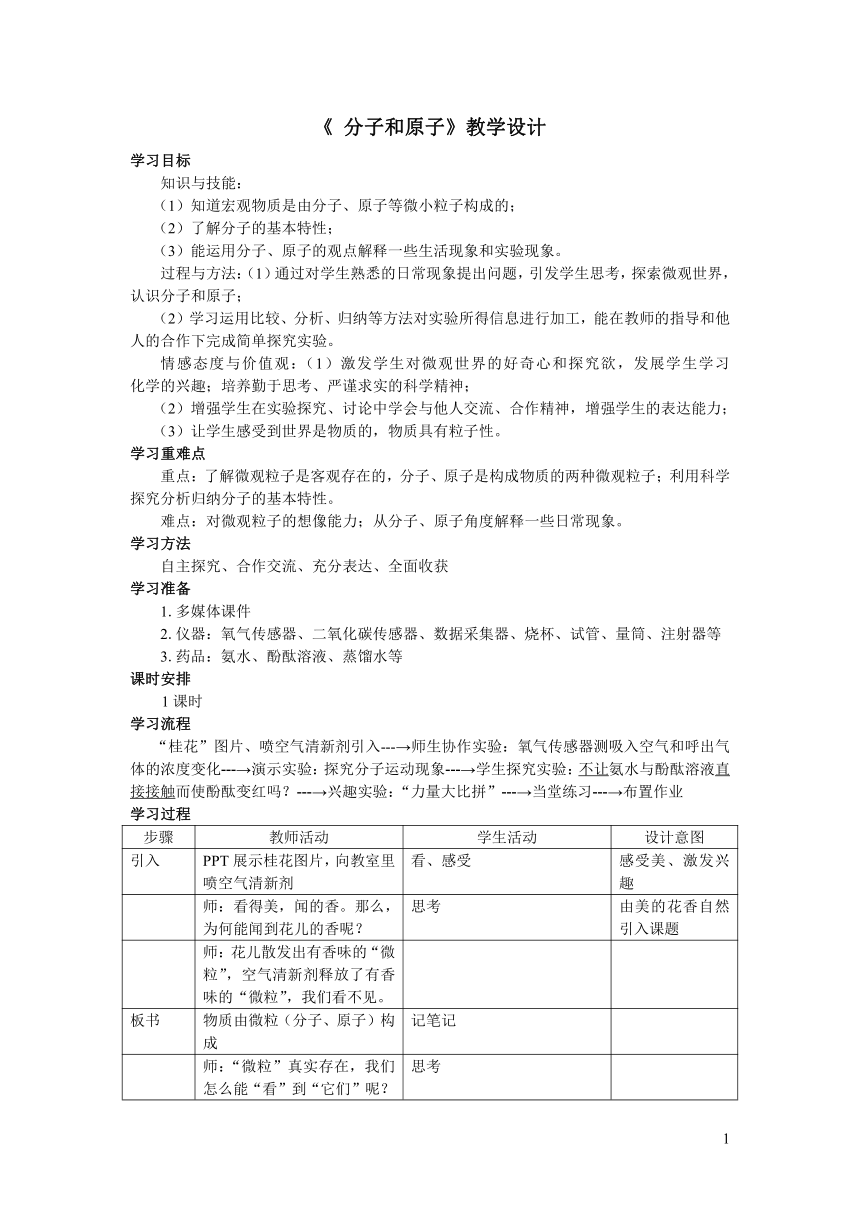 《 分子和原子》教学设计

学习目标

知识与技能：

（1）知道宏观物质是由分子、原子等微小粒子构成的；

（2）了解分子的基本特性；

（3）能运用分子、原子的观点解释一些生活现象和实验现象。

过程与方法：（1）通过对学生熟悉的日常现象提出问题，引发学生思考，探索微观世界，认识分子和原子；

（2）学习运用比较、分析、归纳等方法对实验所得信息进行加工，能在教师的指导和他人的合作下完成简单探究实验。

情感态度与价值观：（1）激发学生对微观世界的好奇心和探究欲，发展学生学习化学的兴趣；培养勤于思考、严谨求实的科学精神；

（2）增强学生在实验探究、讨论中学会与他人交流、合作精神，增强学生的表达能力；

（3）让学生感受到世界是物质的，物质具有粒子性。

学习重难点

重点：了解微观粒子是客观存在的，分子、原子是构成物质的两种微观粒子；利用科学探究分析归纳分子的基本特性。

难点：对微观粒子的想像能力；从分子、原子角度解释一些日常现象。

学习方法

自主探究、合作交流、充分表达、全面收获

学习准备

1. 多媒体课件

2. 仪器：氧气传感器、二氧化碳传感器、数据采集器、烧杯、试管、量筒、注射器等

3. 药品：氨水、酚酞溶液、蒸馏水等

课时安排

1 课时

学习流程

“桂花”图片、喷空气清新剂引入---→师生协作实验：氧气传感器测吸入空气和呼出气体的浓度变化---→演示实验：探究分子运动现象---→学生探究实验：不让氨水与酚酞溶液直接接触而使酚酞变红吗？---→兴趣实验：“力量大比拼”---→当堂练习---→布置作业

学习过程

| 步骤 | 教师活动 | 学生活动 | 设计意图 |
|---|---|---|---|
| 引入 | PPT 展示桂花图片，向教室里喷空气清新剂 | 看、感受 | 感受美、激发兴趣 |
| | 师：看得美，闻的香。那么，为何能闻到花儿的香呢？ | 思考 | 由美的花香自然引入课题 |
| | 师：花儿散发出有香味的“微粒”，空气清新剂释放了有香味的“微粒”，我们看不见。 | | |
| 板书 | 物质由微粒（分子、原子）构成 | 记笔记 | |
| | 师：“微粒”真实存在，我们怎么能“看”到“它们”呢？ | 思考 | |

1